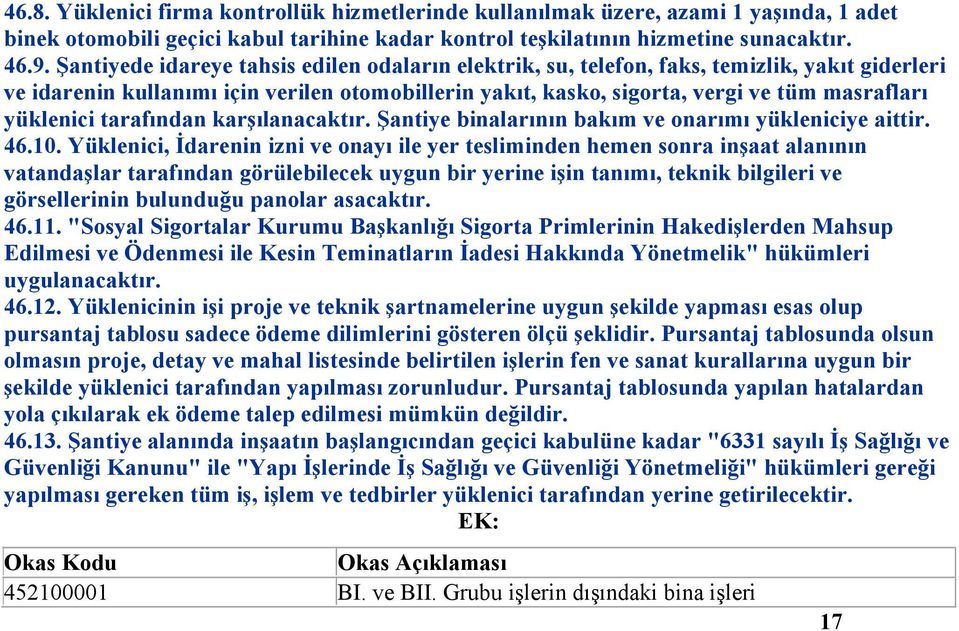 46.8. Yüklenici firma kontrollük hizmetlerinde kullanılmak üzere, azami 1 yaşında, 1 adet binek otomobili geçici kabul tarihine kadar kontrol teşkilatının hizmetine sunacaktır.
46.9. Şantiyede idareye tahsis edilen odaların elektrik, su, telefon, faks, temizlik, yakıt giderleri ve idarenin kullanımı için verilen otomobillerin yakıt, kasko, sigorta, vergi ve tüm masrafları yüklenici tarafından karşılanacaktır. Şantiye binalarının bakım ve onarımı yükleniciye aittir.
46.10. Yüklenici, İdarenin izni ve onayı ile yer tesliminden hemen sonra inşaat alanının vatandaşlar tarafından görülebilecek uygun bir yerine işin tanımı, teknik bilgileri ve görsellerinin bulunduğu panolar asacaktır.
46.11. "Sosyal Sigortalar Kurumu Başkanlığı Sigorta Primlerinin Hakedişlerden Mahsup Edilmesi ve Ödenmesi ile Kesin Teminatların İadesi Hakkında Yönetmelik" hükümleri uygulanacaktır.
46.12. Yüklenicinin işi proje ve teknik şartnamelerine uygun şekilde yapması esas olup pursantaj tablosu sadece ödeme dilimlerini gösteren ölçü şeklidir. Pursantaj tablosunda olsun olmasın proje, detay ve mahal listesinde belirtilen işlerin fen ve sanat kurallarına uygun bir şekilde yüklenici tarafından yapılması zorunludur. Pursantaj tablosunda yapılan hatalardan yola çıkılarak ek ödeme talep edilmesi mümkün değildir.
46.13. Şantiye alanında inşaatın başlangıcından geçici kabulüne kadar "6331 sayılı İş Sağlığı ve Güvenliği Kanunu" ile "Yapı İşlerinde İş Sağlığı ve Güvenliği Yönetmeliği" hükümleri gereği yapılması gereken tüm iş, işlem ve tedbirler yüklenici tarafından yerine getirilecektir.

EK:

| Okas Kodu | Okas Açıklaması |
|---|---|
| 452100001 | BI. ve BII. Grubu işlerin dışındaki bina işleri |

17